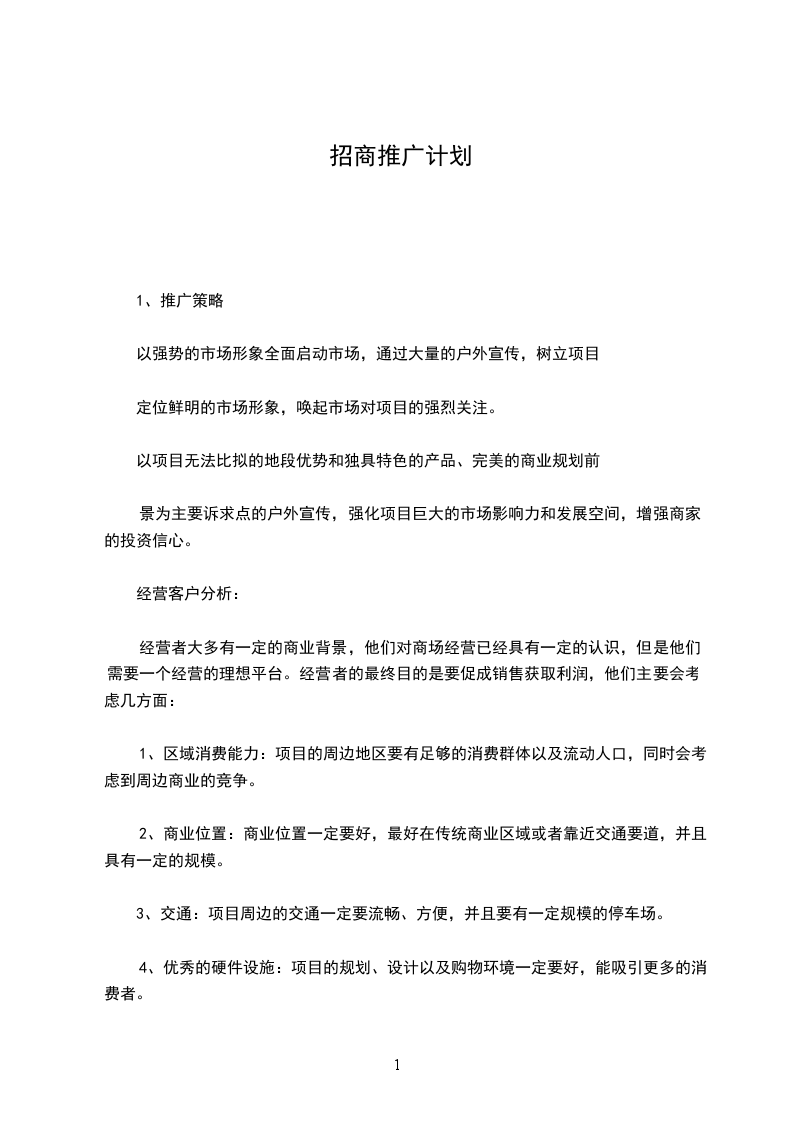 招商推广计划

1、推广策略

以强势的市场形象全面启动市场，通过大量的户外宣传，树立项目

定位鲜明的市场形象，唤起市场对项目的强烈关注。

以项目无法比拟的地段优势和独具特色的产品、完美的商业规划前

景为主要诉求点的户外宣传，强化项目巨大的市场影响力和发展空间，增强商家的投资信心。

经营客户分析：

经营者大多有一定的商业背景，他们对商场经营已经具有一定的认识，但是他们需要一个经营的理想平台。经营者的最终目的是要促成销售获取利润，他们主要会考虑几方面：

1、区域消费能力：项目的周边地区要有足够的消费群体以及流动人口，同时会考虑到周边商业的竞争。

2、商业位置：商业位置一定要好，最好在传统商业区域或者靠近交通要道，并且具有一定的规模。

3、交通：项目周边的交通一定要流畅、方便，并且要有一定规模的停车场。

4、优秀的硬件设施：项目的规划、设计以及购物环境一定要好，能吸引更多的消费者。

1